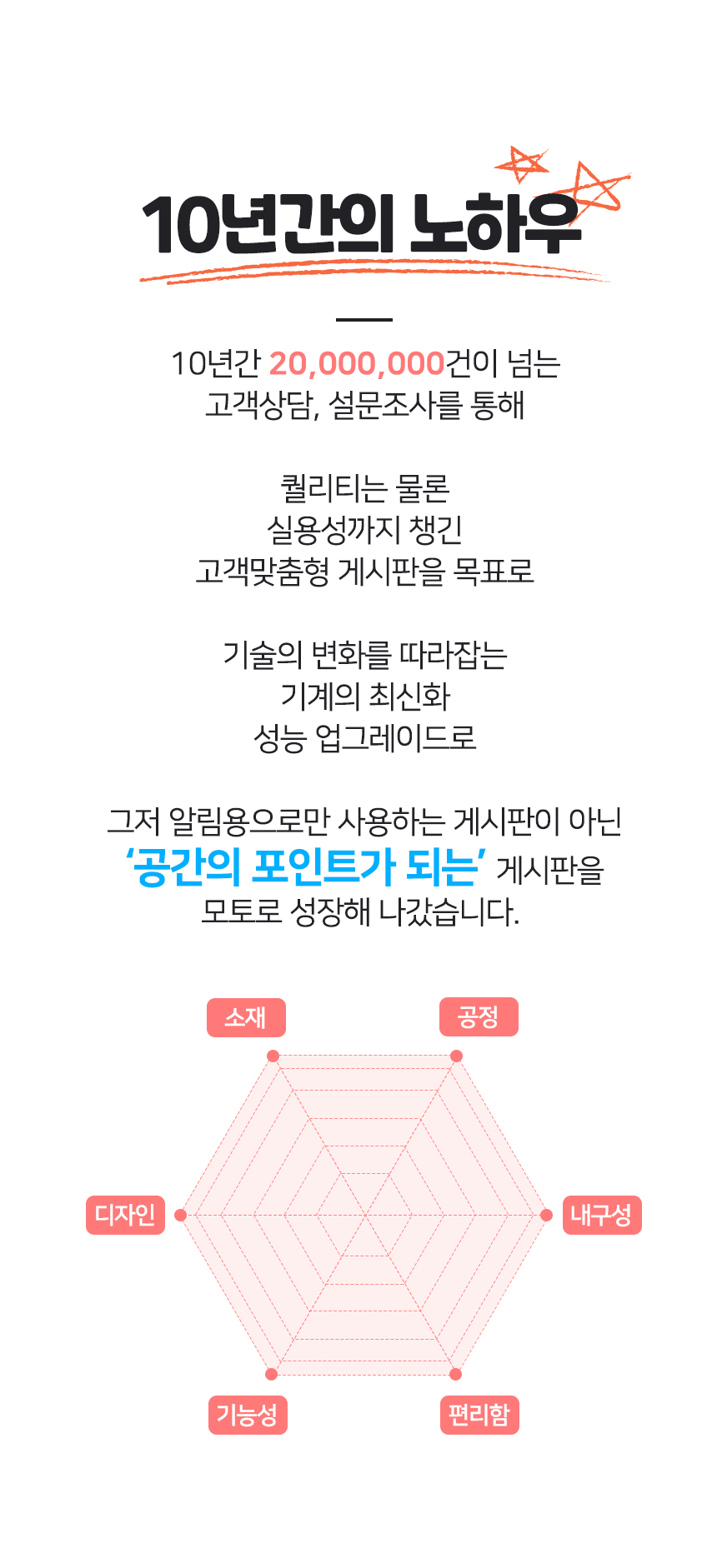 10년간의 노하우

10년간 20,000,000건이 넘는
고객상담, 설문조사를 통해

퀄리티는 물론
실용성까지 챙긴
고객맞춤형 게시판을 목표로

기술의 변화를 따라잡는
기계의 최신화
성능 업그레이드로

그저 알림용으로만 사용하는 게시판이 아닌
'공간의 포인트가 되는' 게시판을
모토로 성장해 나갔습니다.

소재
공정
디자인
내구성
기능성
편리함